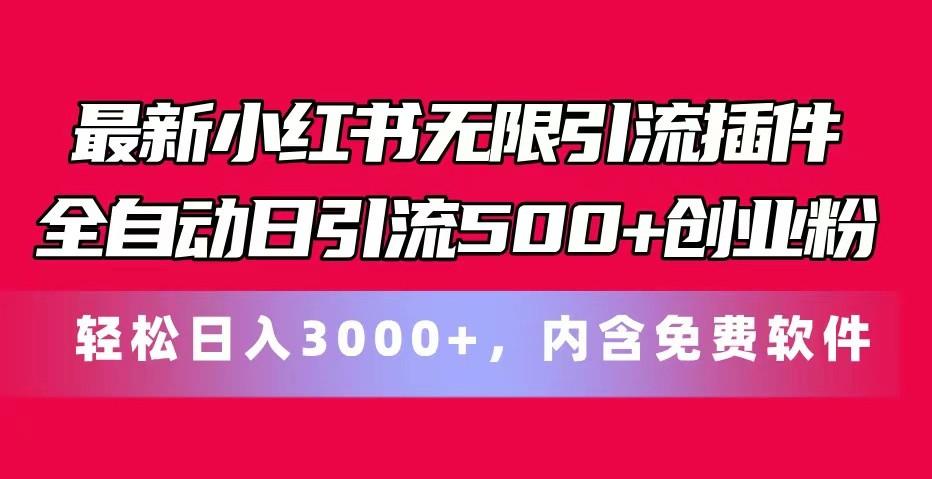 最新小红书无限引流插件
全自动日引流500+创业粉

轻松日入3000+，内含免费软件